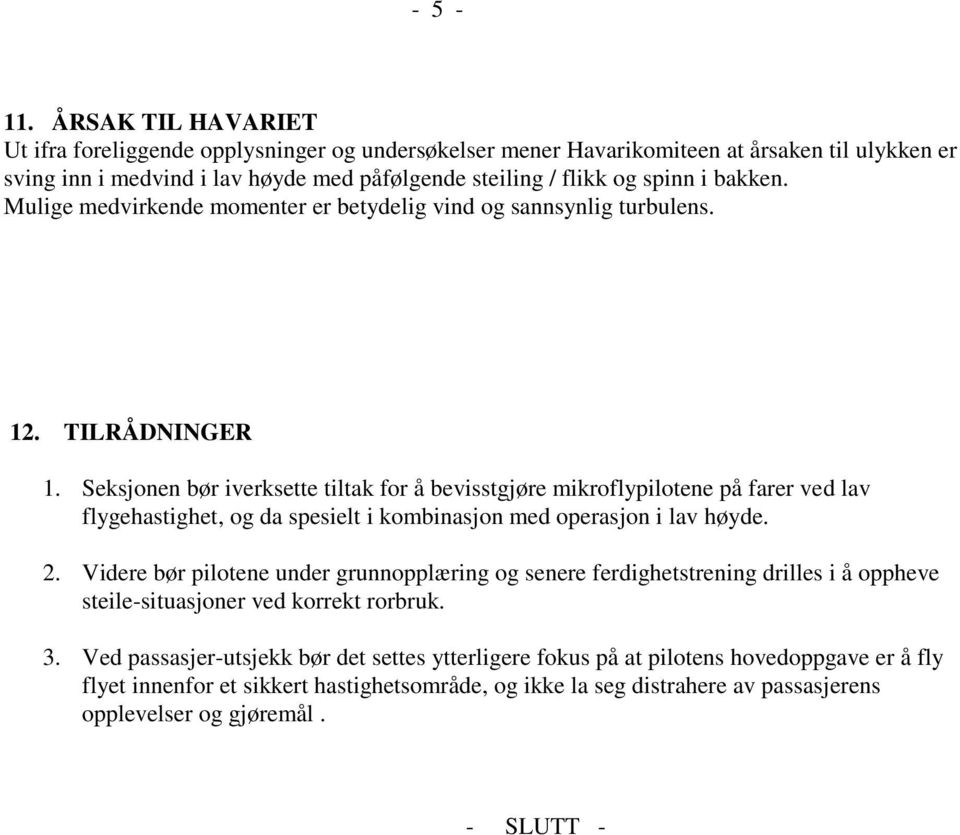 - 5 -

11. ÅRSAK TIL HAVARIET
Ut ifra foreliggende opplysninger og undersøkelser mener Havarikomiteen at årsaken til ulykken er sving inn i medvind i lav høyde med påfølgende steiling / flikk og spinn i bakken.
Mulige medvirkende momenter er betydelig vind og sannsynlig turbulens.

12. TILRÅDNINGER
1. Seksjonen bør iverksette tiltak for å bevisstgjøre mikroflypilotene på farer ved lav flygehastighet, og da spesielt i kombinasjon med operasjon i lav høyde.

2. Videre bør pilotene under grunnopplæring og senere ferdighetstrening drilles i å oppheve steile-situasjoner ved korrekt rorbruk.

3. Ved passasjer-utsjekk bør det settes ytterligere fokus på at pilotens hovedoppgave er å fly flyet innenfor et sikkert hastighetsområde, og ikke la seg distrahere av passasjerens opplevelser og gjøremål .

- SLUTT -